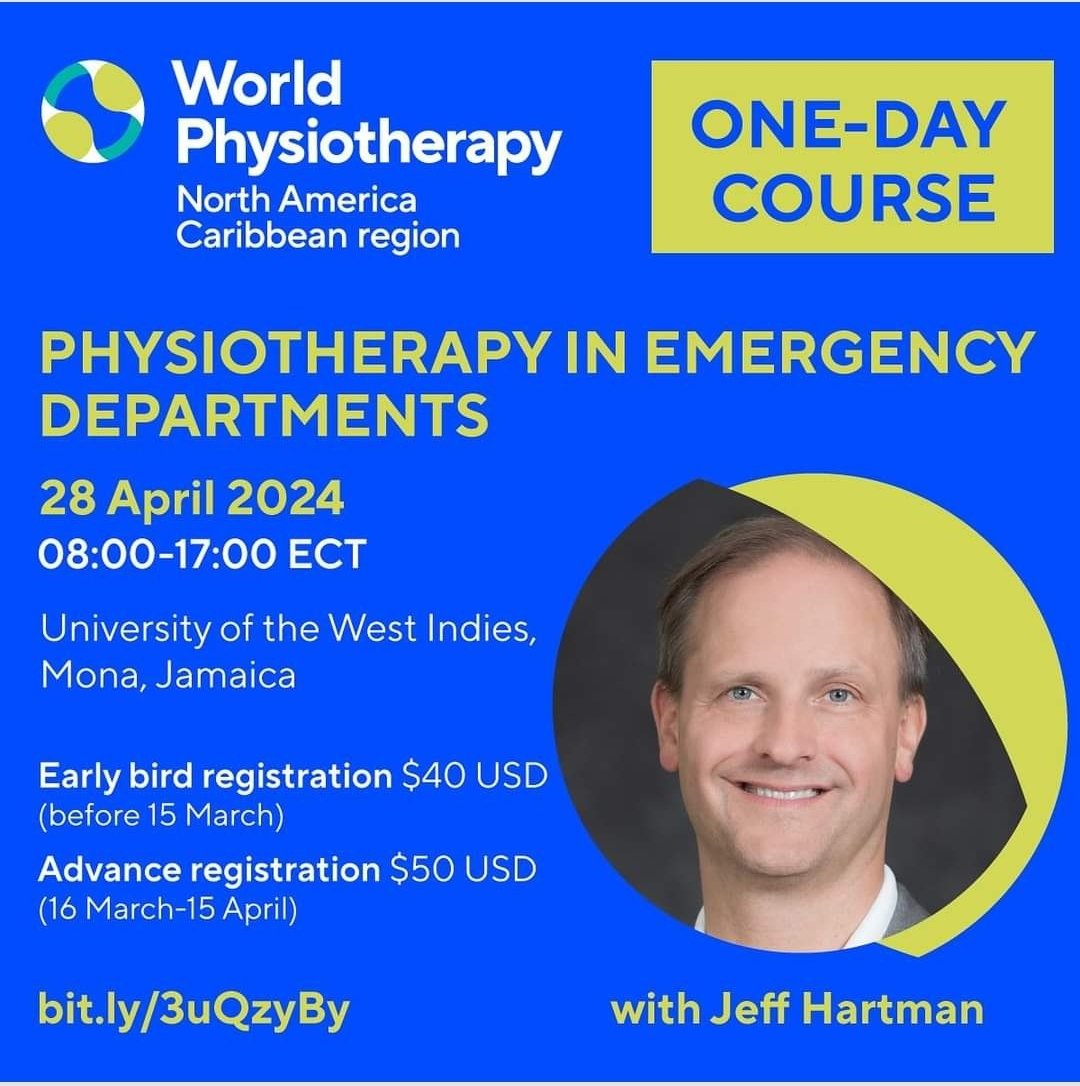 World Physiotherapy
North America Caribbean region

ONE-DAY COURSE

PHYSIOTHERAPY IN EMERGENCY DEPARTMENTS

28 April 2024
08:00-17:00 ECT

University of the West Indies, Mona, Jamaica

Early bird registration $40 USD
(before 15 March)

Advance registration $50 USD
(16 March-15 April)

bit.ly/3uQzyBy

with Jeff Hartman